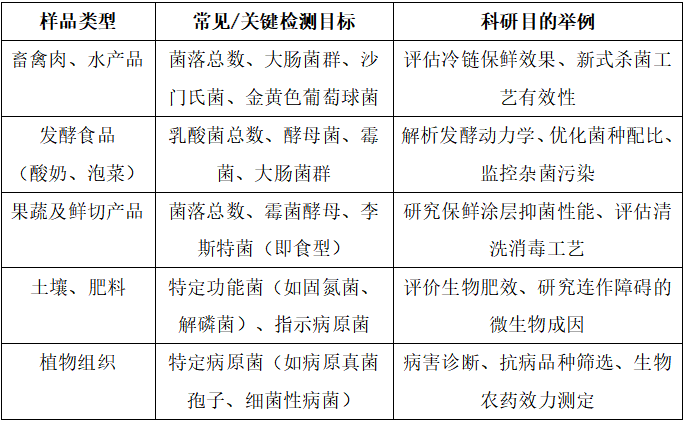 | 样品类型 | 常见/关键检测目标 | 科研目的举例 |
|---|---|---|
| 畜禽肉、水产品 | 菌落总数、大肠菌群、沙门氏菌、金黄色葡萄球菌 | 评估冷链保鲜效果、新式杀菌工艺有效性 |
| 发酵食品（酸奶、泡菜） | 乳酸菌总数、酵母菌、霉菌、大肠菌群 | 解析发酵动力学、优化菌种配比、监控杂菌污染 |
| 果蔬及鲜切产品 | 菌落总数、霉菌酵母、李斯特菌（即食型） | 研究保鲜涂层抑菌性能、评估清洗消毒工艺 |
| 土壤、肥料 | 特定功能菌（如固氮菌、解磷菌）、指示病原菌 | 评价生物肥效、研究连作障碍的微生物成因 |
| 植物组织 | 特定病原菌（如病原真菌孢子、细菌性病菌） | 病害诊断、抗病品种筛选、生物农药效力测定 |